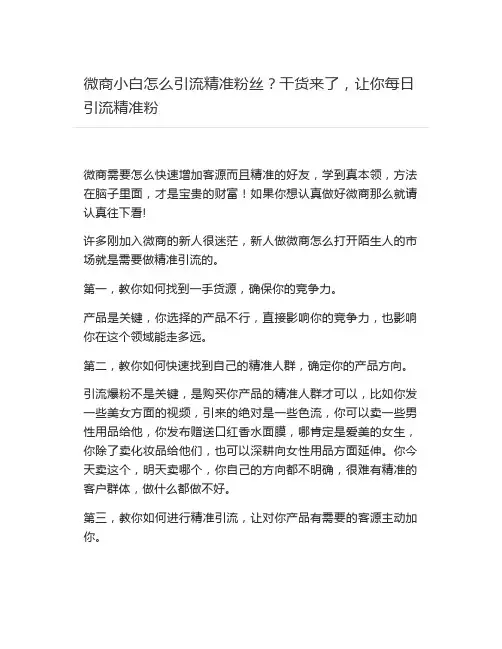 微商小白怎么引流精准粉丝？干货来了，让你每日引流精准粉

微商需要怎么快速增加客源而且精准的好友，学到真本领，方法在脑子里面，才是宝贵的财富！如果你想认真做好微商那么就请认真往下看!

许多刚加入微商的新人很迷茫，新人做微商怎么打开陌生人的市场就是需要做精准引流的。

第一，教你如何找到一手货源，确保你的竞争力。

产品是关键，你选择的产品不行，直接影响你的竞争力，也影响你在这个领域能走多远。

第二，教你如何快速找到自己的精准人群，确定你的产品方向。

引流爆粉不是关键，是购买你产品的精准人群才可以，比如你发一些美女方面的视频，引来的绝对是一些色流，你可以卖一些男性用品给他，你发布赠送口红香水面膜，哪肯定是爱美的女生，你除了卖化妆品给他们，也可以深耕向女性用品方面延伸。你今天卖这个，明天卖哪个，你自己的方向都不明确，很难有精准的客户群体，做什么都做不好。

第三，教你如何进行精准引流，让对你产品有需要的客源主动加你。